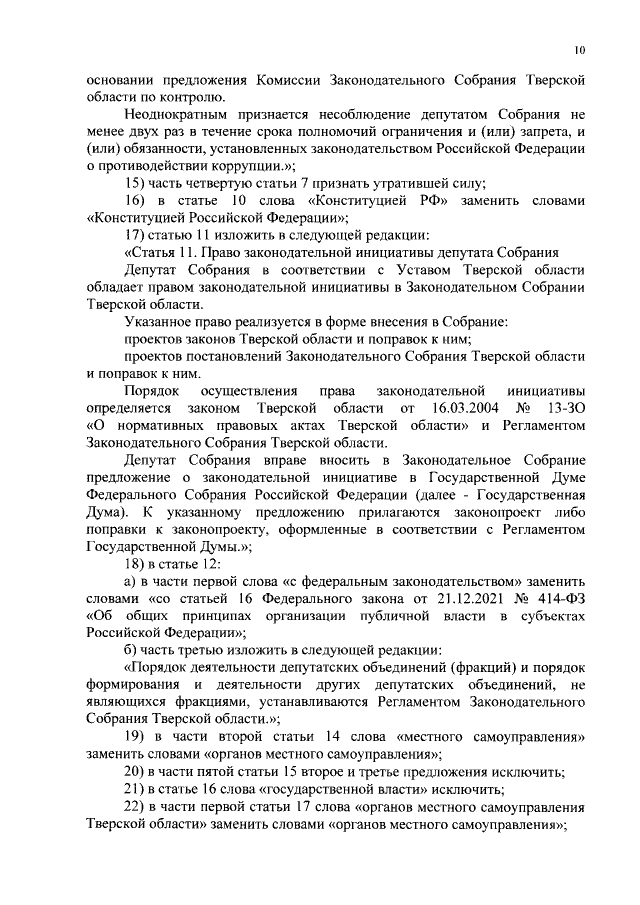 10

основании предложения Комиссии Законодательного Собрания Тверской области по контролю.

Неоднократным признается несоблюдение депутатом Собрания не менее двух раз в течение срока полномочий ограничения и (или) запрета, и (или) обязанности, установленных законодательством Российской Федерации о противодействии коррупции.»;

15) часть четвертую статьи 7 признать утратившей силу;

16) в статье 10 слова «Конституцией РФ» заменить словами «Конституцией Российской Федерации»;

17) статью 11 изложить в следующей редакции:

«Статья 11. Право законодательной инициативы депутата Собрания

Депутат Собрания в соответствии с Уставом Тверской области обладает правом законодательной инициативы в Законодательном Собрании Тверской области.

Указанное право реализуется в форме внесения в Собрание:

проектов законов Тверской области и поправок к ним;

проектов постановлений Законодательного Собрания Тверской области и поправок к ним.

Порядок осуществления права законодательной инициативы определяется законом Тверской области от 16.03.2004 № 13-ЗО «О нормативных правовых актах Тверской области» и Регламентом Законодательного Собрания Тверской области.

Депутат Собрания вправе вносить в Законодательное Собрание предложение о законодательной инициативе в Государственной Думе Федерального Собрания Российской Федерации (далее - Государственная Дума). К указанному предложению прилагаются законопроект либо поправки к законопроекту, оформленные в соответствии с Регламентом Государственной Думы.»;

18) в статье 12:

а) в части первой слова «с федеральным законодательством» заменить словами «со статьей 16 Федерального закона от 21.12.2021 № 414-ФЗ «Об общих принципах организации публичной власти в субъектах Российской Федерации»;

б) часть третью изложить в следующей редакции:

«Порядок деятельности депутатских объединений (фракций) и порядок формирования и деятельности других депутатских объединений, не являющихся фракциями, устанавливаются Регламентом Законодательного Собрания Тверской области.»;

19) в части второй статьи 14 слова «местного самоуправления» заменить словами «органов местного самоуправления»;

20) в части пятой статьи 15 второе и третье предложения исключить;

21) в статье 16 слова «государственной власти» исключить;

22) в части первой статьи 17 слова «органов местного самоуправления Тверской области» заменить словами «органов местного самоуправления»;